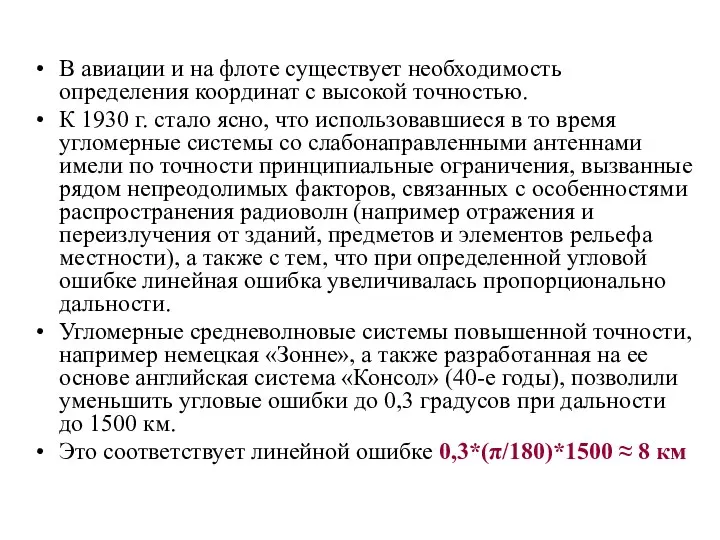 • В авиации и на флоте существует необходимость определения координат с высокой точностью.

• К 1930 г. стало ясно, что использовавшиеся в то время угломерные системы со слабонаправленными антеннами имели по точности принципиальные ограничения, вызванные рядом непреодолимых факторов, связанных с особенностями распространения радиоволн (например отражения и переизлучения от зданий, предметов и элементов рельефа местности), а также с тем, что при определенной угловой ошибке линейная ошибка увеличивалась пропорционально дальности.

• Угломерные средневолновые системы повышенной точности, например немецкая «Зонне», а также разработанная на ее основе английская система «Консол» (40-е годы), позволили уменьшить угловые ошибки до 0,3 градусов при дальности до 1500 км.

• Это соответствует линейной ошибке $0,3*(\pi/180)*1500 \approx 8$ км